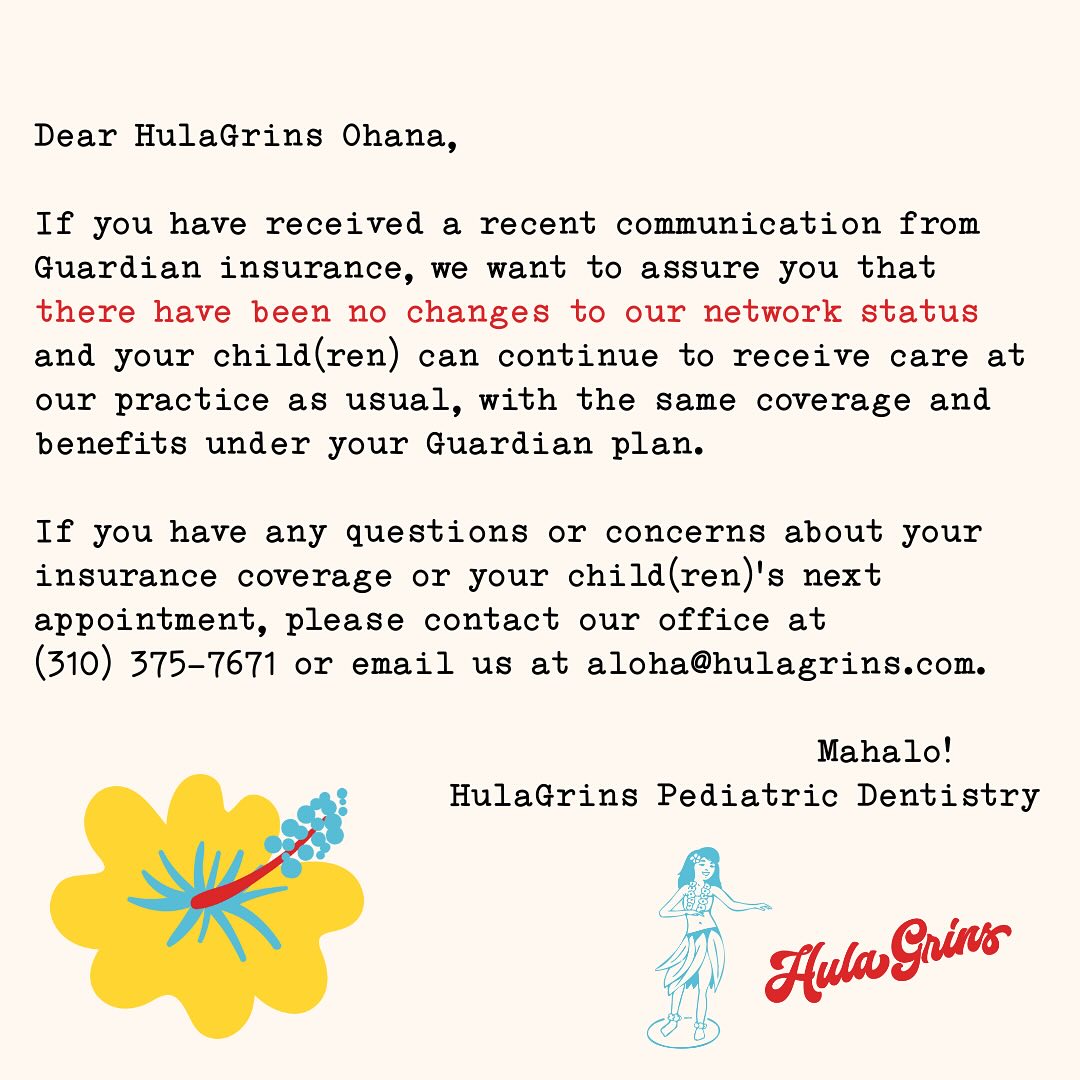 Dear HulaGrins Ohana,

If you have received a recent communication from Guardian insurance, we want to assure you that there have been no changes to our network status and your child(ren) can continue to receive care at our practice as usual, with the same coverage and benefits under your Guardian plan.

If you have any questions or concerns about your insurance coverage or your child(ren)'s next appointment, please contact our office at (310) 375-7671 or email us at aloha@hulagrins.com.

Mahalo!
HulaGrins Pediatric Dentistry

HulaGrins